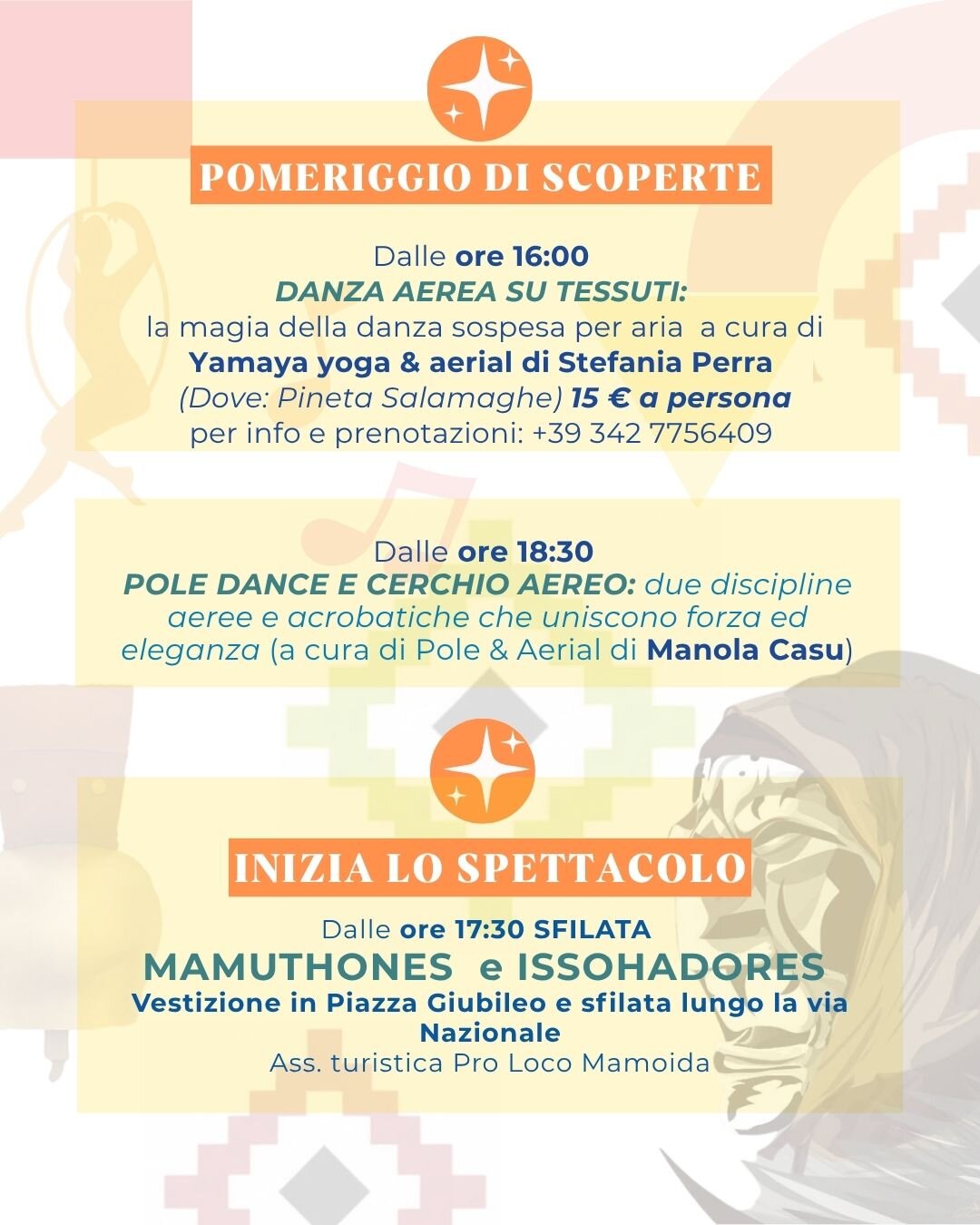 POMERIGGIO DI SCOPERTE

Dalle ore 16:00
DANZA AEREA SU TESSUTI:
la magia della danza sospesa per aria a cura di
Yamaya yoga & aerial di Stefania Perra
(Dove: Pineta Salamaghe) 15 € a persona
per info e prenotazioni: +39 342 7756409

Dalle ore 18:30
POLE DANCE E CERCHIO AEREO: due discipline aeree e acrobatiche che uniscono forza ed eleganza (a cura di Pole & Aerial di Manola Casu)

INIZIA LO SPETTACOLO

Dalle ore 17:30 SFILATA
MAMUTHONES e ISSOHADORES
Vestizione in Piazza Giubileo e sfilata lungo la via Nazionale
Ass. turistica Pro Loco Mamoida